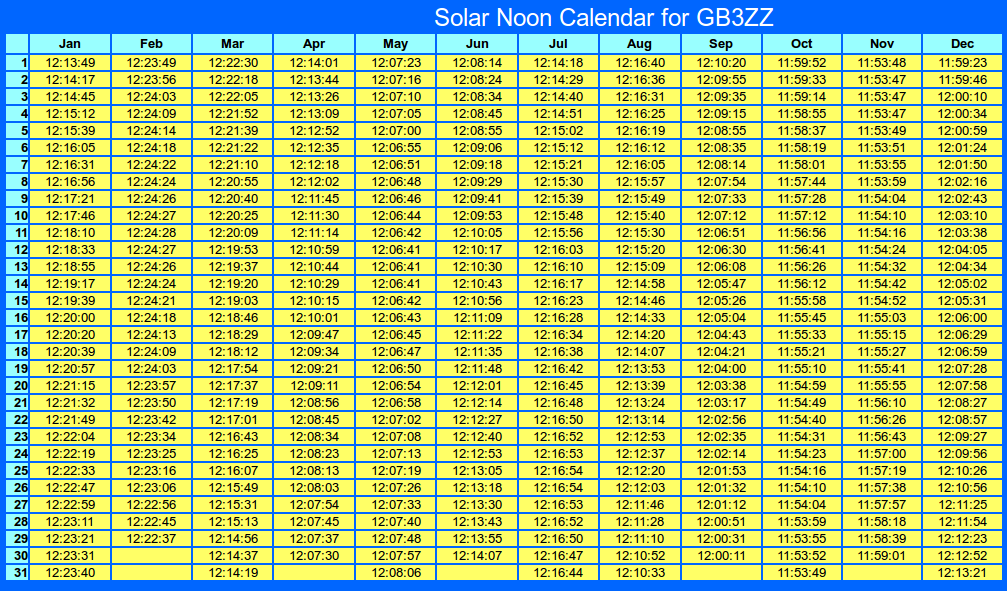 Solar Noon Calendar for GB3ZZ

| | Jan | Feb | Mar | Apr | May | Jun | Jul | Aug | Sep | Oct | Nov | Dec |
|---|---|---|---|---|---|---|---|---|---|---|---|---|
| 1 | 12:13:49 | 12:23:49 | 12:22:30 | 12:14:01 | 12:07:23 | 12:08:14 | 12:14:18 | 12:16:40 | 12:10:20 | 11:59:52 | 11:53:48 | 11:59:23 |
| 2 | 12:14:17 | 12:23:56 | 12:22:18 | 12:13:44 | 12:07:16 | 12:08:24 | 12:14:29 | 12:16:36 | 12:09:55 | 11:59:33 | 11:53:47 | 11:59:46 |
| 3 | 12:14:45 | 12:24:03 | 12:22:05 | 12:13:26 | 12:07:10 | 12:08:34 | 12:14:40 | 12:16:31 | 12:09:35 | 11:59:14 | 11:53:47 | 12:00:10 |
| 4 | 12:15:12 | 12:24:09 | 12:21:52 | 12:13:09 | 12:07:05 | 12:08:45 | 12:14:51 | 12:16:25 | 12:09:15 | 11:58:55 | 11:53:47 | 12:00:34 |
| 5 | 12:15:39 | 12:24:14 | 12:21:39 | 12:12:52 | 12:07:00 | 12:08:55 | 12:15:02 | 12:16:19 | 12:08:55 | 11:58:37 | 11:53:49 | 12:00:59 |
| 6 | 12:16:05 | 12:24:18 | 12:21:22 | 12:12:35 | 12:06:55 | 12:09:06 | 12:15:12 | 12:16:12 | 12:08:35 | 11:58:19 | 11:53:51 | 12:01:24 |
| 7 | 12:16:31 | 12:24:22 | 12:21:10 | 12:12:18 | 12:06:51 | 12:09:18 | 12:15:21 | 12:16:05 | 12:08:14 | 11:58:01 | 11:53:55 | 12:01:50 |
| 8 | 12:16:56 | 12:24:24 | 12:20:55 | 12:12:02 | 12:06:48 | 12:09:29 | 12:15:30 | 12:15:57 | 12:07:54 | 11:57:44 | 11:53:59 | 12:02:16 |
| 9 | 12:17:21 | 12:24:26 | 12:20:40 | 12:11:45 | 12:06:46 | 12:09:41 | 12:15:39 | 12:15:49 | 12:07:33 | 11:57:28 | 11:54:04 | 12:02:43 |
| 10 | 12:17:46 | 12:24:27 | 12:20:25 | 12:11:30 | 12:06:44 | 12:09:53 | 12:15:48 | 12:15:40 | 12:07:12 | 11:57:12 | 11:54:10 | 12:03:10 |
| 11 | 12:18:10 | 12:24:28 | 12:20:09 | 12:11:14 | 12:06:42 | 12:10:05 | 12:15:56 | 12:15:30 | 12:06:51 | 11:56:56 | 11:54:16 | 12:03:38 |
| 12 | 12:18:33 | 12:24:27 | 12:19:53 | 12:10:59 | 12:06:41 | 12:10:17 | 12:16:03 | 12:15:20 | 12:06:30 | 11:56:41 | 11:54:24 | 12:04:05 |
| 13 | 12:18:55 | 12:24:26 | 12:19:37 | 12:10:44 | 12:06:41 | 12:10:30 | 12:16:10 | 12:15:09 | 12:06:08 | 11:56:26 | 11:54:32 | 12:04:34 |
| 14 | 12:19:17 | 12:24:24 | 12:19:20 | 12:10:29 | 12:06:41 | 12:10:43 | 12:16:17 | 12:14:58 | 12:05:47 | 11:56:12 | 11:54:42 | 12:05:02 |
| 15 | 12:19:39 | 12:24:21 | 12:19:03 | 12:10:15 | 12:06:42 | 12:10:56 | 12:16:23 | 12:14:46 | 12:05:26 | 11:55:58 | 11:54:52 | 12:05:31 |
| 16 | 12:20:00 | 12:24:18 | 12:18:46 | 12:10:01 | 12:06:43 | 12:11:09 | 12:16:28 | 12:14:33 | 12:05:04 | 11:55:45 | 11:55:03 | 12:06:00 |
| 17 | 12:20:20 | 12:24:13 | 12:18:29 | 12:09:47 | 12:06:45 | 12:11:22 | 12:16:34 | 12:14:20 | 12:04:43 | 11:55:33 | 11:55:15 | 12:06:29 |
| 18 | 12:20:39 | 12:24:09 | 12:18:12 | 12:09:34 | 12:06:47 | 12:11:35 | 12:16:38 | 12:14:07 | 12:04:21 | 11:55:21 | 11:55:27 | 12:06:59 |
| 19 | 12:20:57 | 12:24:03 | 12:17:54 | 12:09:21 | 12:06:50 | 12:11:48 | 12:16:42 | 12:13:53 | 12:04:00 | 11:55:10 | 11:55:41 | 12:07:28 |
| 20 | 12:21:15 | 12:23:57 | 12:17:37 | 12:09:11 | 12:06:54 | 12:12:01 | 12:16:45 | 12:13:39 | 12:03:38 | 11:54:59 | 11:55:55 | 12:07:58 |
| 21 | 12:21:32 | 12:23:50 | 12:17:19 | 12:08:56 | 12:06:58 | 12:12:14 | 12:16:48 | 12:13:24 | 12:03:17 | 11:54:49 | 11:56:10 | 12:08:27 |
| 22 | 12:21:49 | 12:23:42 | 12:17:01 | 12:08:45 | 12:07:02 | 12:12:27 | 12:16:50 | 12:13:14 | 12:02:56 | 11:54:40 | 11:56:26 | 12:08:57 |
| 23 | 12:22:04 | 12:23:34 | 12:16:43 | 12:08:34 | 12:07:08 | 12:12:40 | 12:16:52 | 12:12:53 | 12:02:35 | 11:54:31 | 11:56:43 | 12:09:27 |
| 24 | 12:22:19 | 12:23:25 | 12:16:25 | 12:08:23 | 12:07:13 | 12:12:53 | 12:16:53 | 12:12:37 | 12:02:14 | 11:54:23 | 11:57:00 | 12:09:56 |
| 25 | 12:22:33 | 12:23:16 | 12:16:07 | 12:08:13 | 12:07:19 | 12:13:05 | 12:16:54 | 12:12:20 | 12:01:53 | 11:54:16 | 11:57:19 | 12:10:26 |
| 26 | 12:22:47 | 12:23:06 | 12:15:49 | 12:08:03 | 12:07:26 | 12:13:18 | 12:16:54 | 12:12:03 | 12:01:32 | 11:54:10 | 11:57:38 | 12:10:56 |
| 27 | 12:22:59 | 12:22:56 | 12:15:31 | 12:07:54 | 12:07:33 | 12:13:30 | 12:16:53 | 12:11:46 | 12:01:12 | 11:54:04 | 11:57:57 | 12:11:25 |
| 28 | 12:23:11 | 12:22:45 | 12:15:13 | 12:07:45 | 12:07:40 | 12:13:43 | 12:16:52 | 12:11:28 | 12:00:51 | 11:53:59 | 11:58:18 | 12:11:54 |
| 29 | 12:23:21 | 12:22:37 | 12:14:56 | 12:07:37 | 12:07:48 | 12:13:55 | 12:16:50 | 12:11:10 | 12:00:31 | 11:53:55 | 11:58:39 | 12:12:23 |
| 30 | 12:23:31 | | 12:14:37 | 12:07:30 | 12:07:57 | 12:14:07 | 12:16:47 | 12:10:52 | 12:00:11 | 11:53:52 | 11:59:01 | 12:12:52 |
| 31 | 12:23:40 | | 12:14:19 | | 12:08:06 | | 12:16:44 | 12:10:33 | | 11:53:49 | | 12:13:21 |